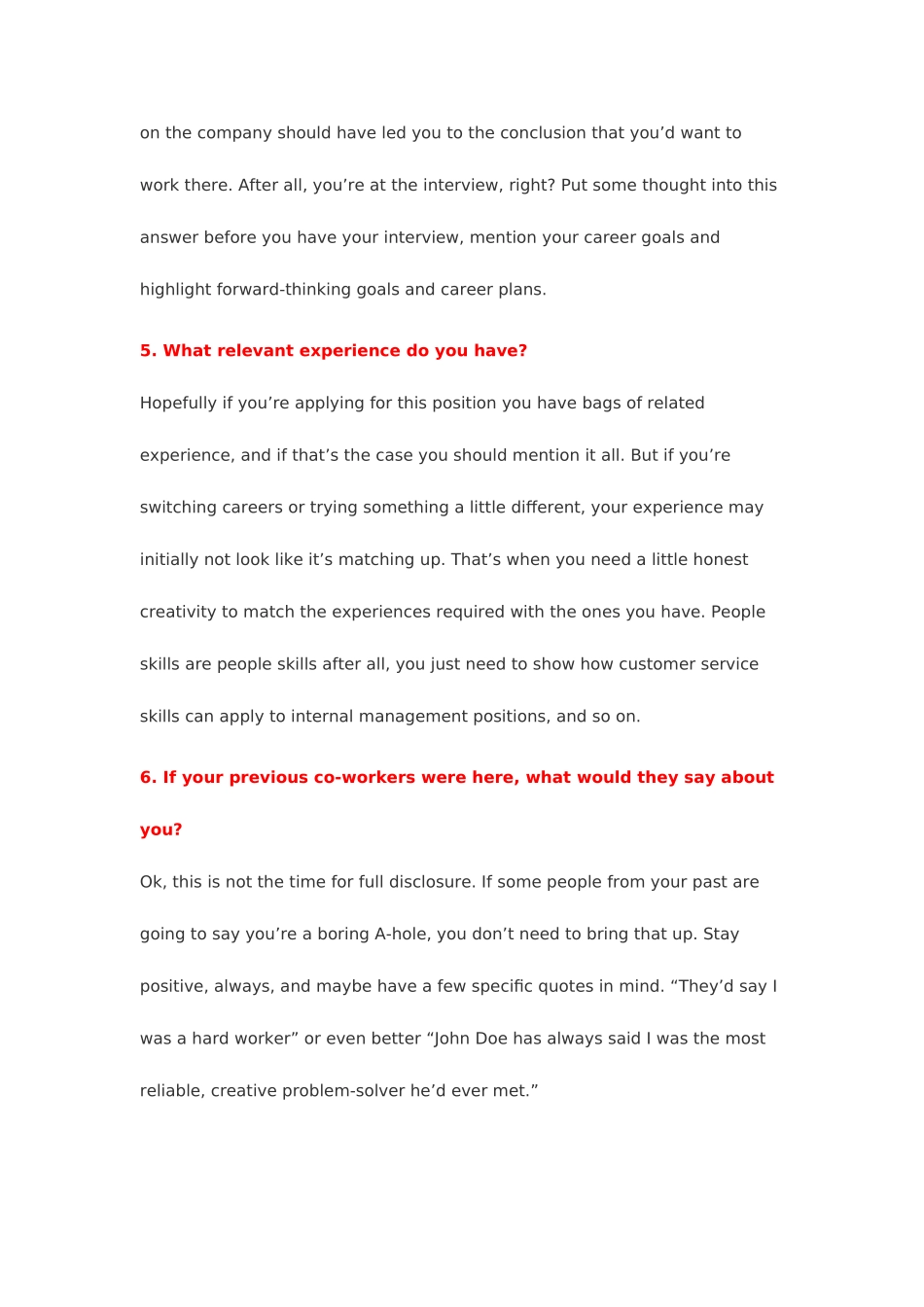 on the company should have led you to the conclusion that you’d want to work there. After all, you’re at the interview, right? Put some thought into this answer before you have your interview, mention your career goals and highlight forward-thinking goals and career plans.

5. What relevant experience do you have?

Hopefully if you’re applying for this position you have bags of related experience, and if that’s the case you should mention it all. But if you’re switching careers or trying something a little different, your experience may initially not look like it’s matching up. That’s when you need a little honest creativity to match the experiences required with the ones you have. People skills are people skills after all, you just need to show how customer service skills can apply to internal management positions, and so on.

6. If your previous co-workers were here, what would they say about you?

Ok, this is not the time for full disclosure. If some people from your past are going to say you’re a boring A-hole, you don’t need to bring that up. Stay positive, always, and maybe have a few specific quotes in mind. “They’d say I was a hard worker” or even better “John Doe has always said I was the most reliable, creative problem-solver he’d ever met.”